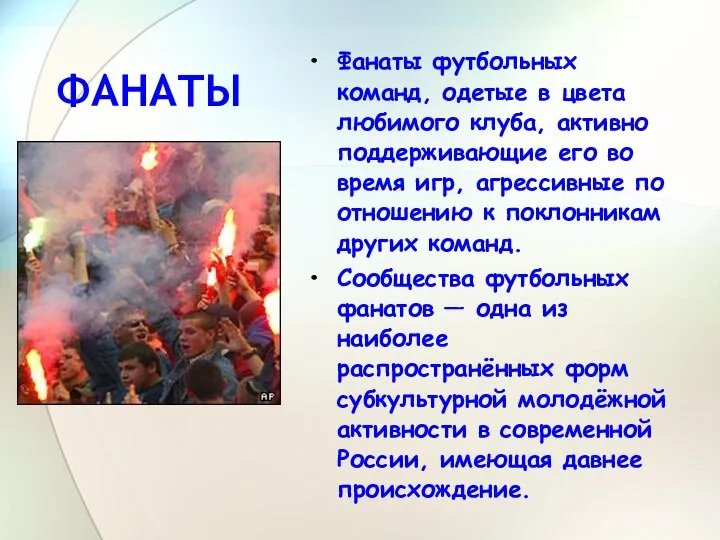 ФАНАТЫ

AP

• Фанаты футбольных команд, одетые в цвета любимого клуба, активно поддерживающие его во время игр, агрессивные по отношению к поклонникам других команд.

• Сообщества футбольных фанатов — одна из наиболее распространённых форм субкультурной молодёжной активности в современной России, имеющая давнее происхождение.